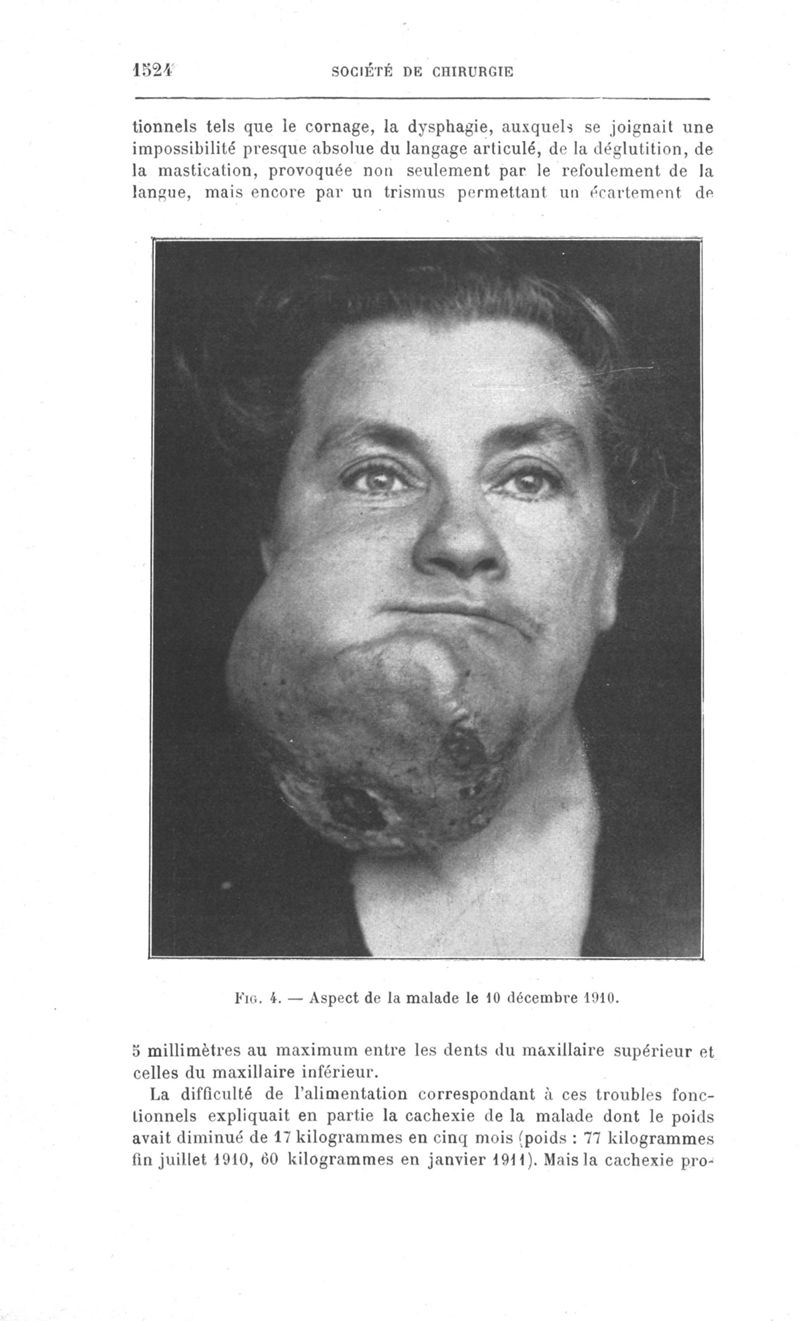 1524 SOCIÉTÉ DE CHIRURGIE

tionnels tels que le cornage, la dysphagie, auxquels se joignait une impossibilité presque absolue du langage articulé, de la déglutition, de la mastication, provoquée non seulement par le refoulement de la langue, mais encore par un trismus permettant un écartement de

FIG. 4. — Aspect de la malade le 10 décembre 1910.

5 millimètres au maximum entre les dents du maxillaire supérieur et celles du maxillaire inférieur.

La difficulté de l'alimentation correspondant à ces troubles fonctionnels expliquait en partie la cachexie de la malade dont le poids avait diminué de 17 kilogrammes en cinq mois (poids : 77 kilogrammes fin juillet 1910, 60 kilogrammes en janvier 1911). Mais la cachexie pro-